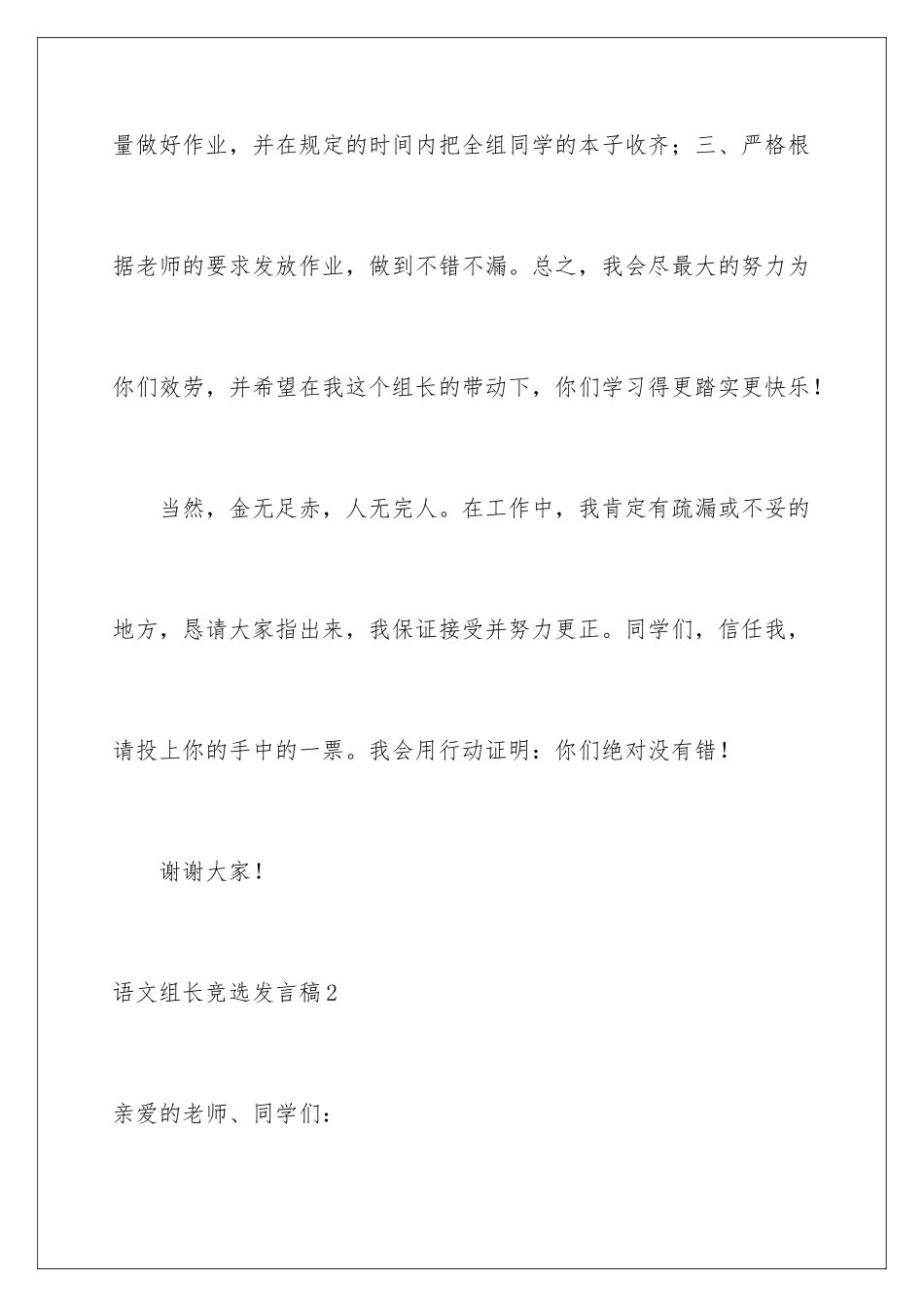 量做好作业，并在规定的时间内把全组同学的本子收齐；三、严格根据老师的要求发放作业，做到不错不漏。总之，我会尽最大的努力为你们效劳，并希望在我这个组长的带动下，你们学习得更踏实更快乐！

当然，金无足赤，人无完人。在工作中，我肯定有疏漏或不妥的地方，恳请大家指出来，我保证接受并努力更正。同学们，信任我，请投上你的手中的一票。我会用行动证明：你们绝对没有错！

谢谢大家！

语文组长竞选发言稿2

亲爱的老师、同学们：